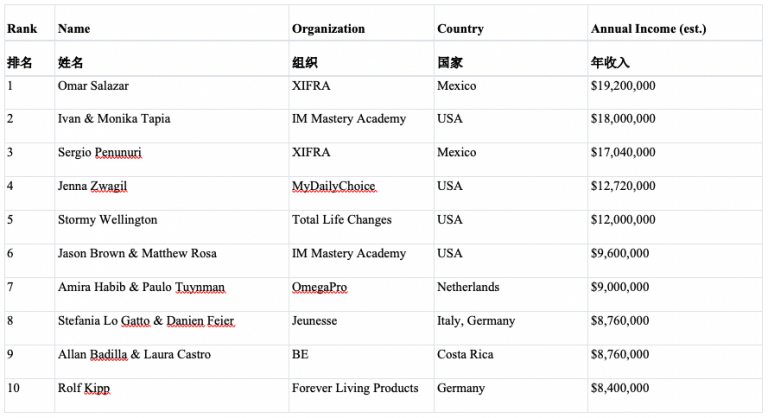 | Rank | Name | Organization | Country | Annual Income (est.) |
|---|---|---|---|---|
| 排名 | 姓名 | 组织 | 国家 | 年收入 |
| 1 | Omar Salazar | XIFRA | Mexico | \$19,200,000 |
| 2 | Ivan & Monika Tapia | IM Mastery Academy | USA | \$18,000,000 |
| 3 | Sergio Penunuri | XIFRA | Mexico | \$17,040,000 |
| 4 | Jenna Zwagil | MyDailyChoice | USA | \$12,720,000 |
| 5 | Stormy Wellington | Total Life Changes | USA | \$12,000,000 |
| 6 | Jason Brown & Matthew Rosa | IM Mastery Academy | USA | \$9,600,000 |
| 7 | Amira Habib & Paulo Tuynman | OmegaPro | Netherlands | \$9,000,000 |
| 8 | Stefania Lo Gatto & Danien Feier | Jeunesse | Italy, Germany | \$8,760,000 |
| 9 | Allan Badilla & Laura Castro | BE | Costa Rica | \$8,760,000 |
| 10 | Rolf Kipp | Forever Living Products | Germany | \$8,400,000 |